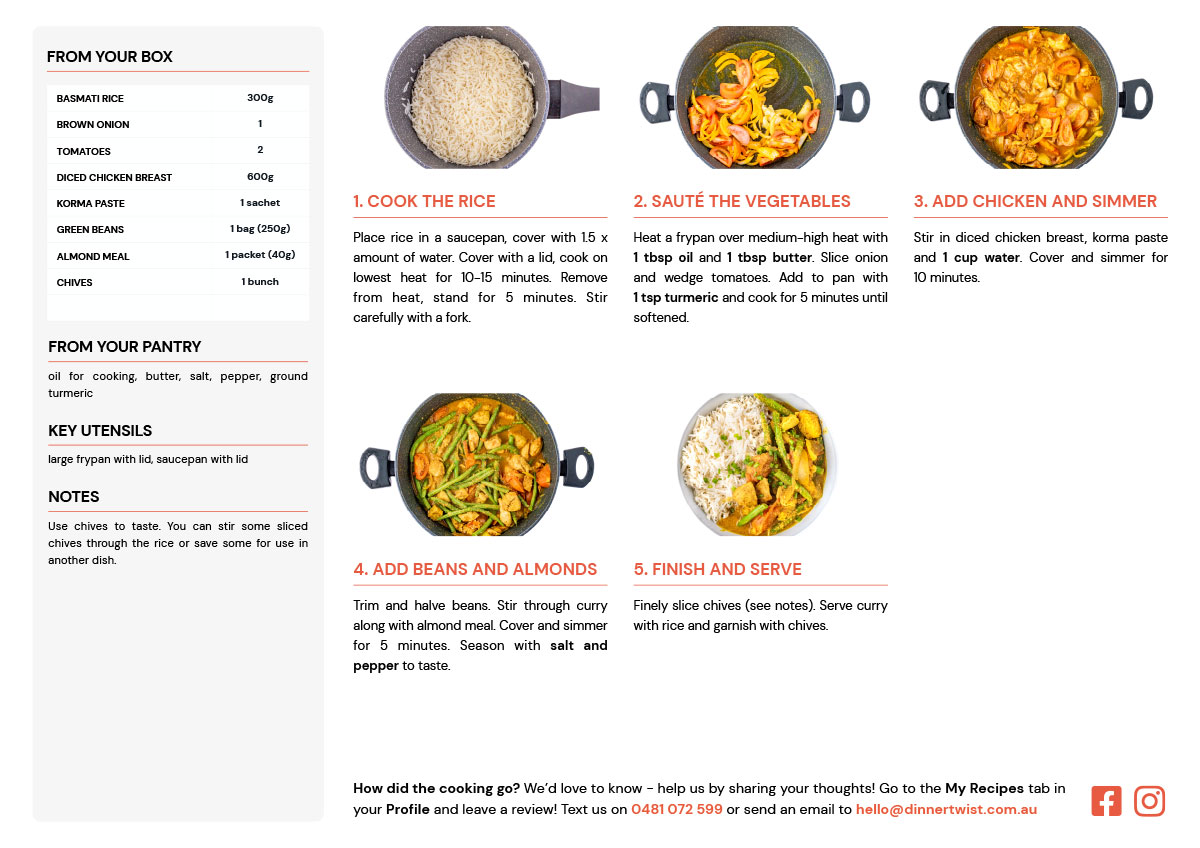 FROM YOUR BOX

| BASMATI RICE | 300g |
|---|---|
| BROWN ONION | 1 |
| TOMATOES | 2 |
| DICED CHICKEN BREAST | 600g |
| KORMA PASTE | 1 sachet |
| GREEN BEANS | 1 bag (250g) |
| ALMOND MEAL | 1 packet (40g) |
| CHIVES | 1 bunch |

FROM YOUR PANTRY

oil for cooking, butter, salt, pepper, ground turmeric

KEY UTENSILS

large frypan with lid, saucepan with lid

NOTES

Use chives to taste. You can stir some sliced chives through the rice or save some for use in another dish.

1. COOK THE RICE

Place rice in a saucepan, cover with 1.5 x amount of water. Cover with a lid, cook on lowest heat for 10-15 minutes. Remove from heat, stand for 5 minutes. Stir carefully with a fork.

2. SAUTÉ THE VEGETABLES

Heat a frypan over medium-high heat with 1 tbsp oil and 1 tbsp butter. Slice onion and wedge tomatoes. Add to pan with 1 tsp turmeric and cook for 5 minutes until softened.

3. ADD CHICKEN AND SIMMER

Stir in diced chicken breast, korma paste and 1 cup water. Cover and simmer for 10 minutes.

4. ADD BEANS AND ALMONDS

Trim and halve beans. Stir through curry along with almond meal. Cover and simmer for 5 minutes. Season with salt and pepper to taste.

5. FINISH AND SERVE

Finely slice chives (see notes). Serve curry with rice and garnish with chives.

How did the cooking go? We'd love to know - help us by sharing your thoughts! Go to the My Recipes tab in your Profile and leave a review! Text us on 0481 072 599 or send an email to hello@dinnertwist.com.au